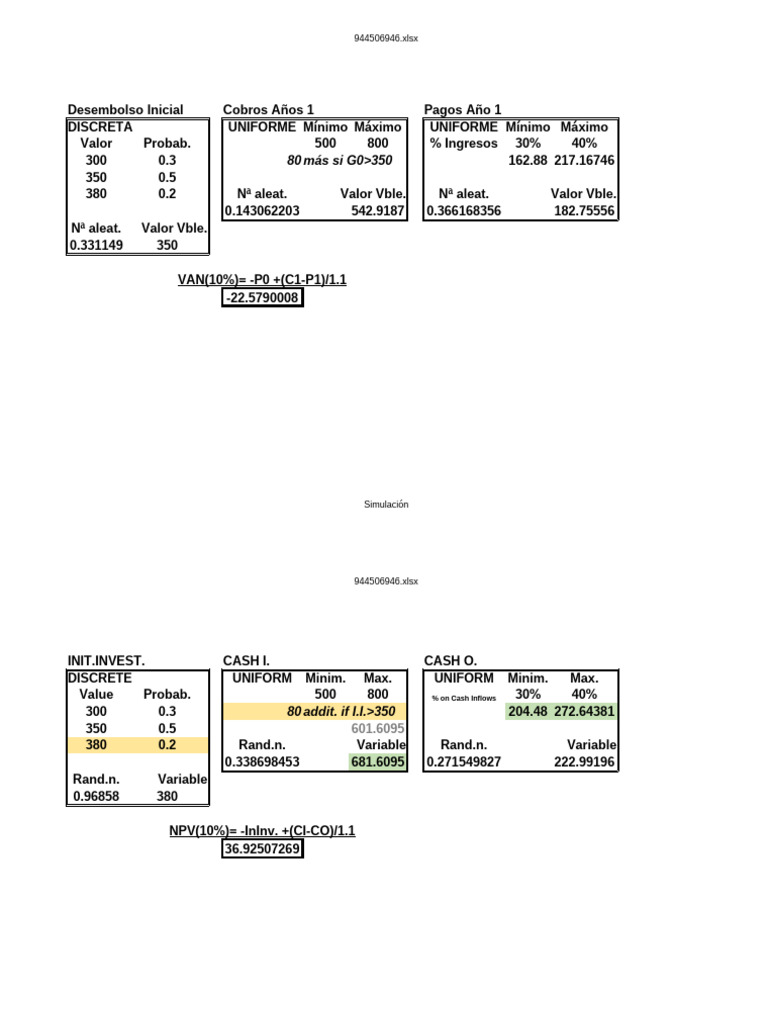 944506946.xlsx

Desembolso Inicial
DISCRETA
Valor Probab.
300 0.3
350 0.5
380 0.2

Nª aleat. Valor Vble.
0.331149 350

Cobros Años 1
UNIFORME Mínimo Máximo
500 800
80 más si G0>350

Nª aleat. Valor Vble.
0.143062203 542.9187

Pagos Año 1
UNIFORME Mínimo Máximo
% Ingresos 30% 40%
162.88 217.16746

Nª aleat. Valor Vble.
0.366168356 182.75556

VAN(10%)= -P0 +(C1-P1)/1.1
-22.5790008

Simulación

944506946.xlsx

INIT.INVEST.
DISCRETE
Value Probab.
300 0.3
350 0.5
380 0.2

Rand.n. Variable
0.96858 380

CASH I.
UNIFORM Minim. Max.
500 800
80 addit. if I.I.>350
601.6095
Rand.n. Variable
0.338698453 681.6095

CASH O.
UNIFORM Minim. Max.
% on Cash Inflows 30% 40%
204.48 272.64381

Rand.n. Variable
0.271549827 222.99196

NPV(10%)= -InInv. +(CI-CO)/1.1
36.92507269